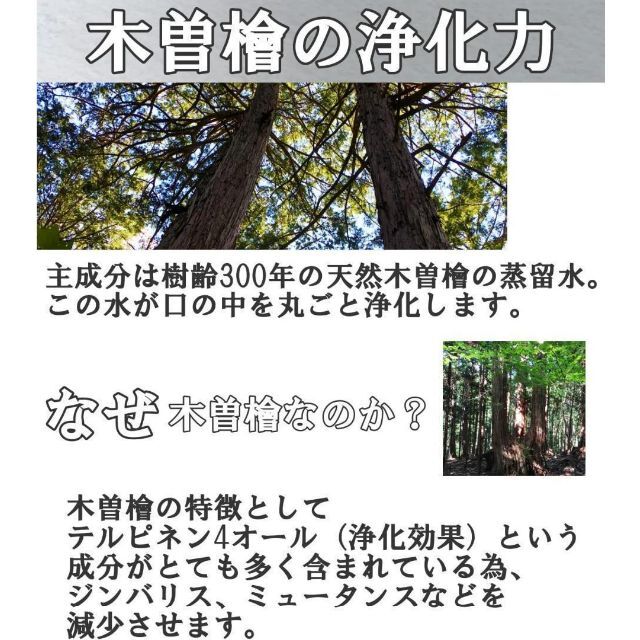 木曽檜の浄化力

主成分は樹齢300年の天然木曽檜の蒸留水。
この水が口の中を丸ごと浄化します。

なぜ木曽檜なのか？

木曽檜の特徴として
テルピネン4オール（浄化効果）という
成分がとても多く含まれている為、
ジンバリス、ミュータンスなどを
減少させます。